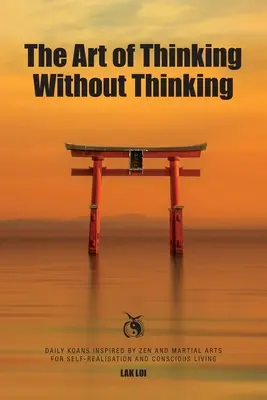 The Art of Thinking Without Thinking

DAILY KOANS INSPIRED BY ZEN AND MARTIAL ARTS FOR SELF-REALISATION AND CONSCIOUS LIVING

LAK LOI